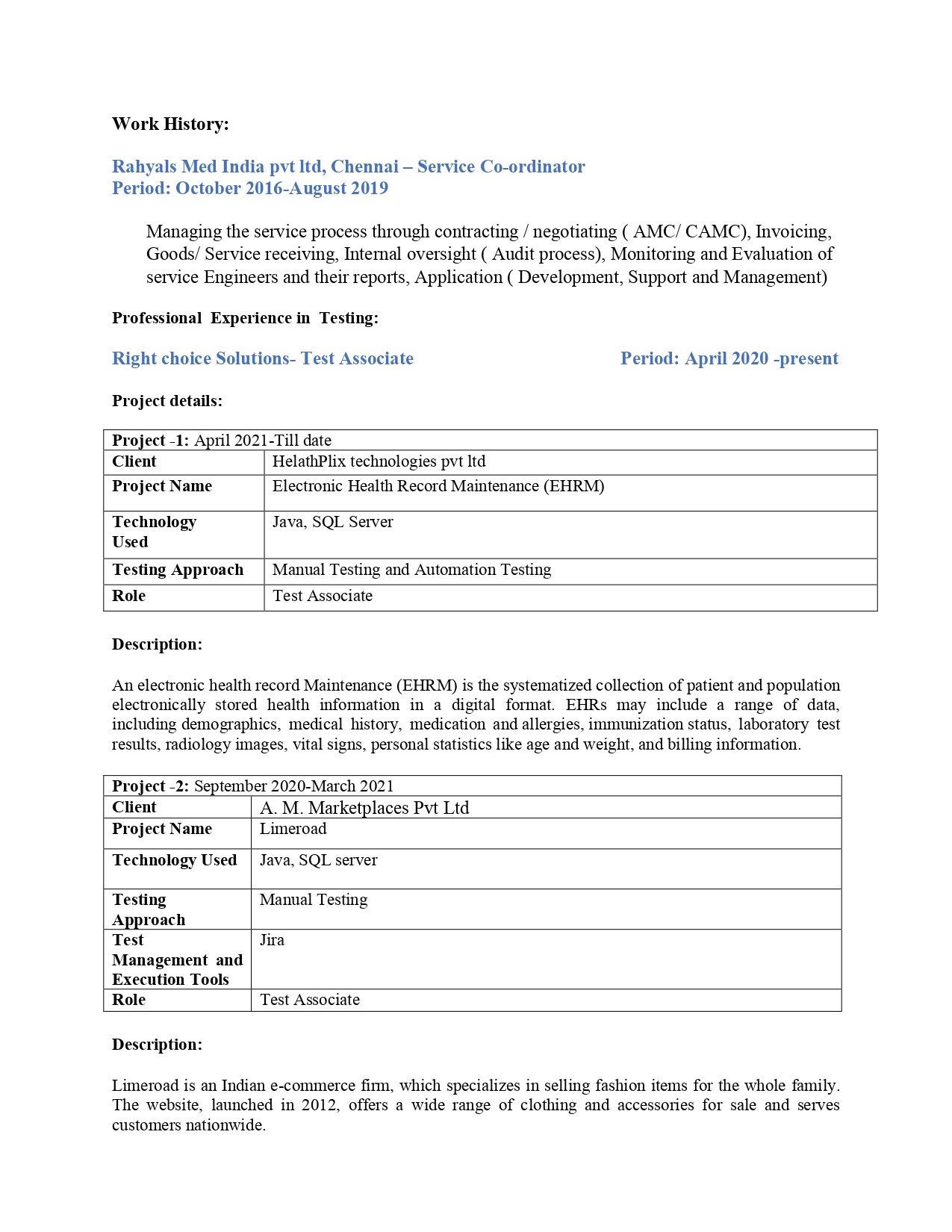 Work History:

Rahyals Med India pvt ltd, Chennai – Service Co-ordinator
Period: October 2016-August 2019

Managing the service process through contracting / negotiating ( AMC/ CAMC), Invoicing, Goods/ Service receiving, Internal oversight ( Audit process), Monitoring and Evaluation of service Engineers and their reports, Application ( Development, Support and Management)

Professional Experience in Testing:

Right choice Solutions- Test Associate Period: April 2020 -present

Project details:

| Project -1: April 2021-Till date | |
|---|---|
| Client | HelathPlix technologies pvt ltd |
| Project Name | Electronic Health Record Maintenance (EHRM) |
| Technology Used | Java, SQL Server |
| Testing Approach | Manual Testing and Automation Testing |
| Role | Test Associate |

Description:

An electronic health record Maintenance (EHRM) is the systematized collection of patient and population electronically stored health information in a digital format. EHRs may include a range of data, including demographics, medical history, medication and allergies, immunization status, laboratory test results, radiology images, vital signs, personal statistics like age and weight, and billing information.

| Project -2: September 2020-March 2021 | |
|---|---|
| Client | A. M. Marketplaces Pvt Ltd |
| Project Name | Limeroad |
| Technology Used | Java, SQL server |
| Testing Approach | Manual Testing |
| Test Management and Execution Tools | Jira |
| Role | Test Associate |

Description:

Limeroad is an Indian e-commerce firm, which specializes in selling fashion items for the whole family. The website, launched in 2012, offers a wide range of clothing and accessories for sale and serves customers nationwide.